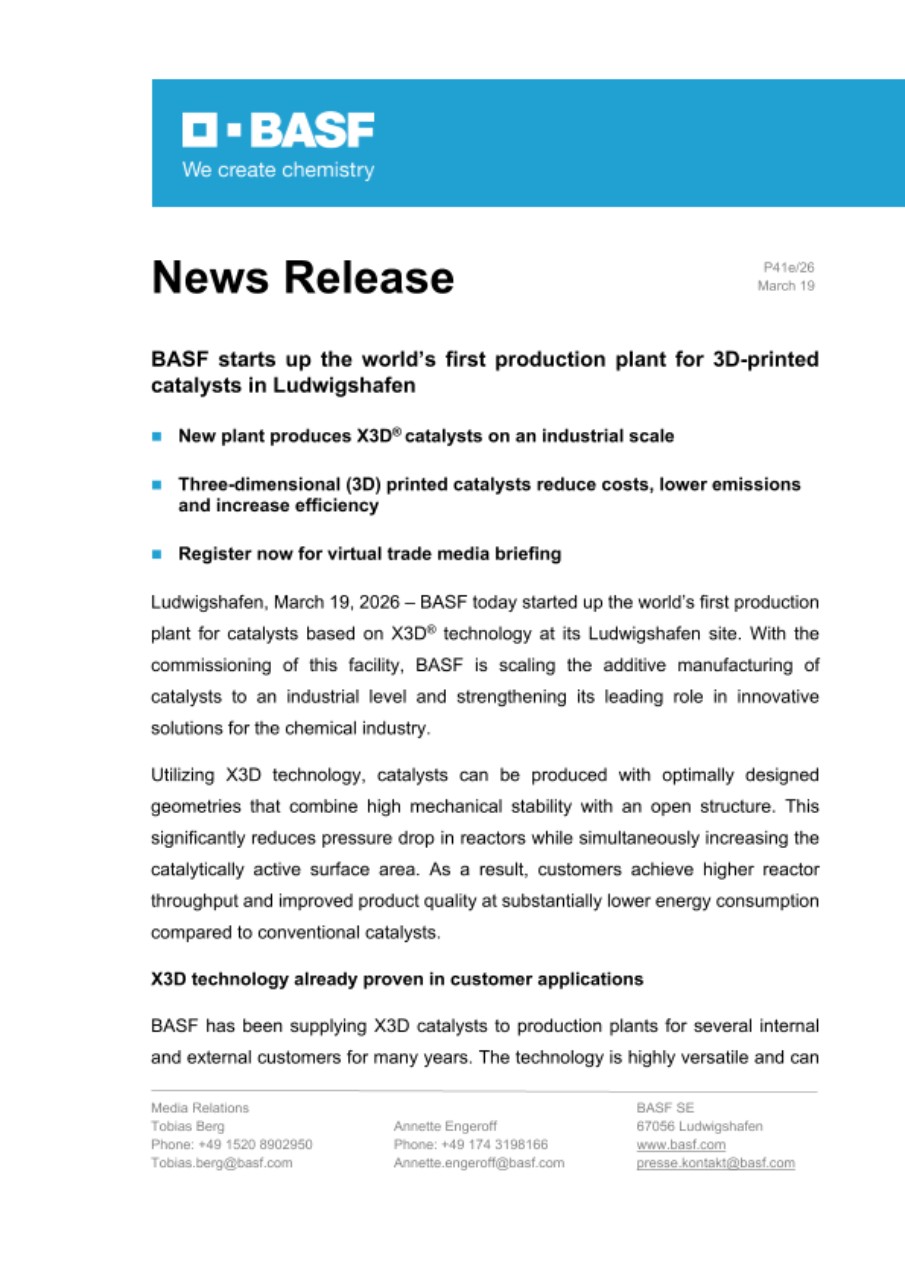 BASF
We create chemistry

News Release

P41e/26
March 19

BASF starts up the world's first production plant for 3D-printed catalysts in Ludwigshafen

New plant produces X3D® catalysts on an industrial scale

Three-dimensional (3D) printed catalysts reduce costs, lower emissions and increase efficiency

Register now for virtual trade media briefing

Ludwigshafen, March 19, 2026 – BASF today started up the world's first production plant for catalysts based on X3D® technology at its Ludwigshafen site. With the commissioning of this facility, BASF is scaling the additive manufacturing of catalysts to an industrial level and strengthening its leading role in innovative solutions for the chemical industry.

Utilizing X3D technology, catalysts can be produced with optimally designed geometries that combine high mechanical stability with an open structure. This significantly reduces pressure drop in reactors while simultaneously increasing the catalytically active surface area. As a result, customers achieve higher reactor throughput and improved product quality at substantially lower energy consumption compared to conventional catalysts.

X3D technology already proven in customer applications

BASF has been supplying X3D catalysts to production plants for several internal and external customers for many years. The technology is highly versatile and can

Media Relations
Tobias Berg
Phone: +49 1520 8902950
Tobias.berg@basf.com

Annette Engeroff
Phone: +49 174 3198166
Annette.engeroff@basf.com

BASF SE
67056 Ludwigshafen
www.basf.com
presse.kontakt@basf.com